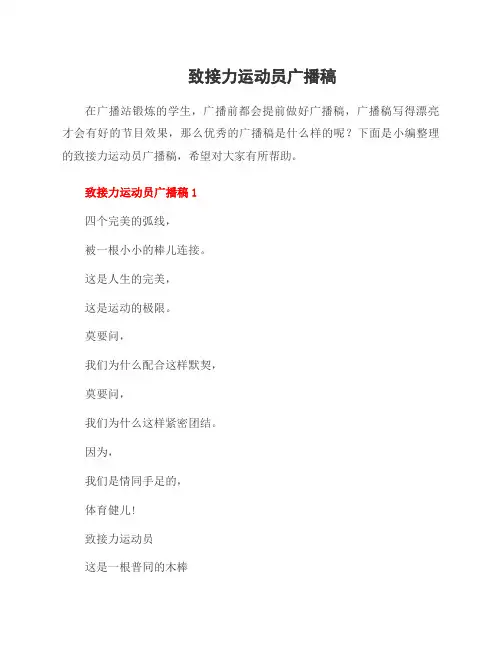 致接力运动员广播稿

在广播站锻炼的学生，广播前都会提前做好广播稿，广播稿写得漂亮才会有好的节目效果，那么优秀的广播稿是什么样的呢？下面是小编整理的致接力运动员广播稿，希望对大家有所帮助。

致接力运动员广播稿 1

四个完美的弧线，

被一根小小的棒儿连接。

这是人生的完美，

这是运动的极限。

莫要问，

我们为什么配合这样默契，

莫要问，

我们为什么这样紧密团结。

因为，

我们是情同手足的，

体育健儿！

致接力运动员

这是一根普同的木棒